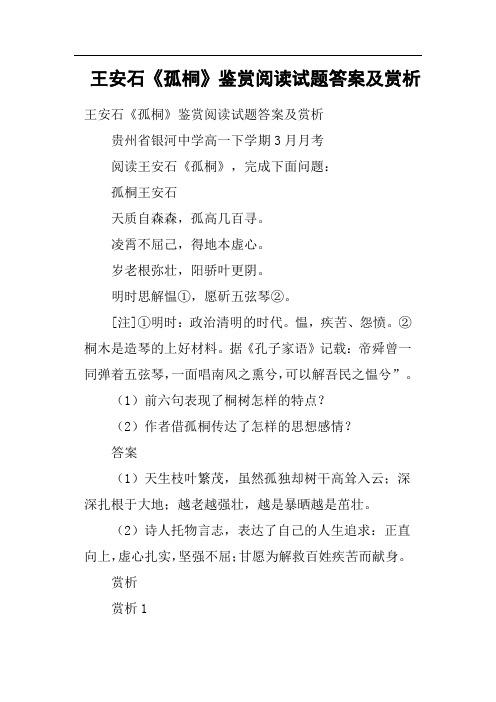 王安石《孤桐》鉴赏阅读试题答案及赏析

王安石《孤桐》鉴赏阅读试题答案及赏析

贵州省银河中学高一下学期3月月考

阅读王安石《孤桐》，完成下面问题：

孤桐王安石

天质自森森，孤高几百寻。

凌霄不屈己，得地本虚心。

岁老根弥壮，阳骄叶更阴。

明时思解愠①，愿斫五弦琴②。

[注]①明时：政治清明的时代。愠，疾苦、怨愤。②桐木是造琴的上好材料。据《孔子家语》记载：帝舜曾一同弹着五弦琴，一面唱南风之熏兮，可以解吾民之愠兮”。

（1）前六句表现了桐树怎样的特点？

（2）作者借孤桐传达了怎样的思想感情？

答案

（1）天生枝叶繁茂，虽然孤独却树干高耸入云；深深扎根于大地；越老越强壮，越是暴晒越是茁壮。

（2）诗人托物言志，表达了自己的人生追求：正直向上，虚心扎实，坚强不屈；甘愿为解救百姓疾苦而献身。

赏析

赏析1